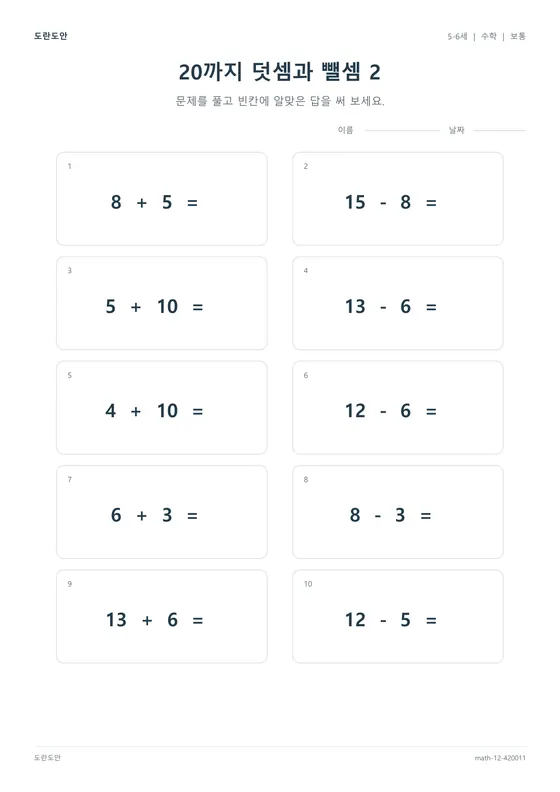 도란도안

5-6세 | 수학 | 보통

20까지 덧셈과 뺄셈 2

문제를 풀고 빈칸에 알맞은 답을 써 보세요.

이름

날짜

1
$8 + 5 =$

2
$15 - 8 =$

3
$5 + 10 =$

4
$13 - 6 =$

5
$4 + 10 =$

6
$12 - 6 =$

7
$6 + 3 =$

8
$8 - 3 =$

9
$13 + 6 =$

10
$12 - 5 =$

도란도안

math-12-420011